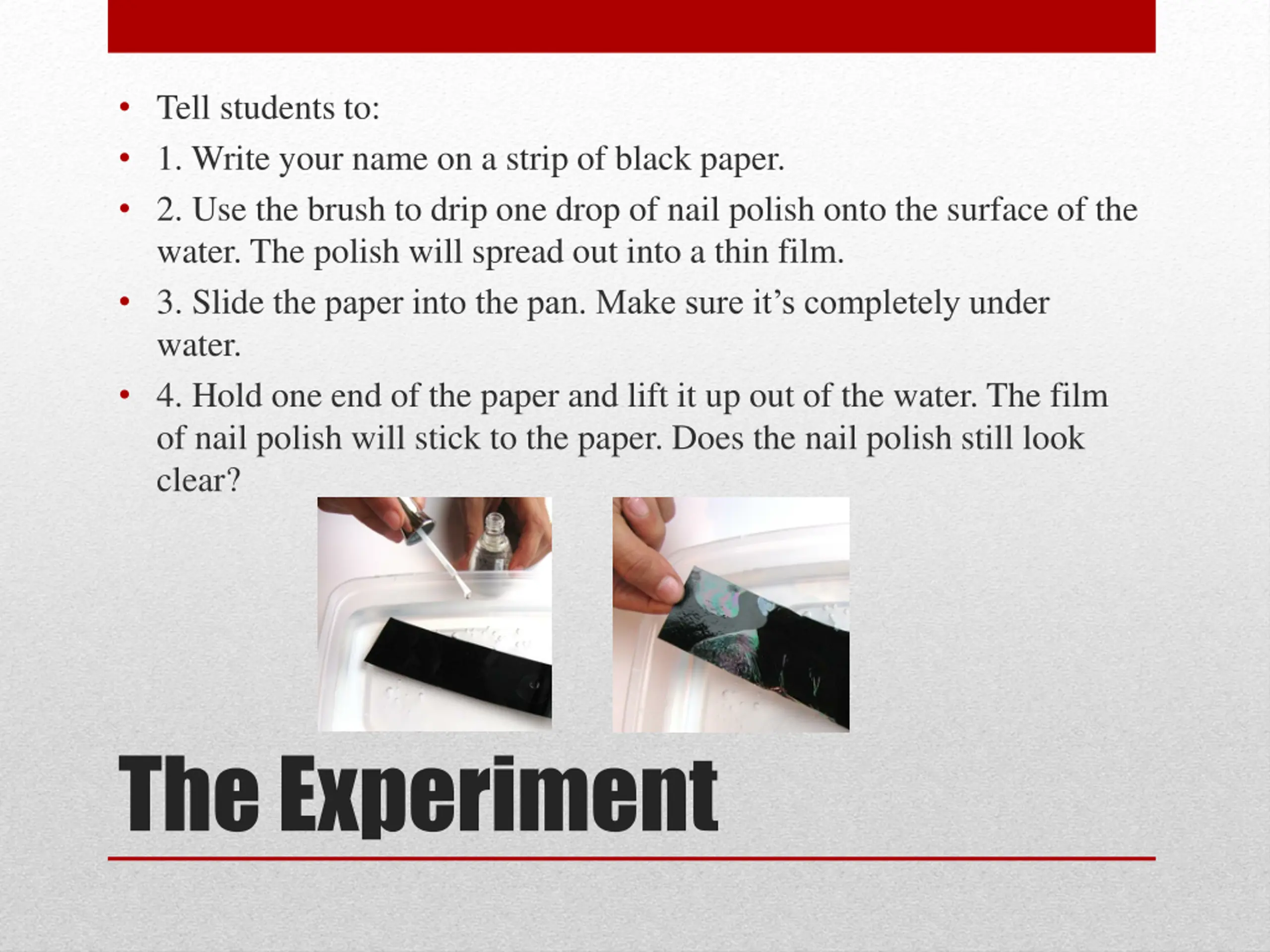 • Tell students to:
• 1. Write your name on a strip of black paper.
• 2. Use the brush to drip one drop of nail polish onto the surface of the water. The polish will spread out into a thin film.
• 3. Slide the paper into the pan. Make sure it's completely under water.
• 4. Hold one end of the paper and lift it up out of the water. The film of nail polish will stick to the paper. Does the nail polish still look clear?

The Experiment